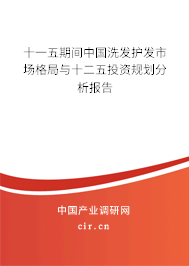 十一五期间中国洗发护发市场格局与十二五投资规划分析报告

中国产业调研网
cir.cn